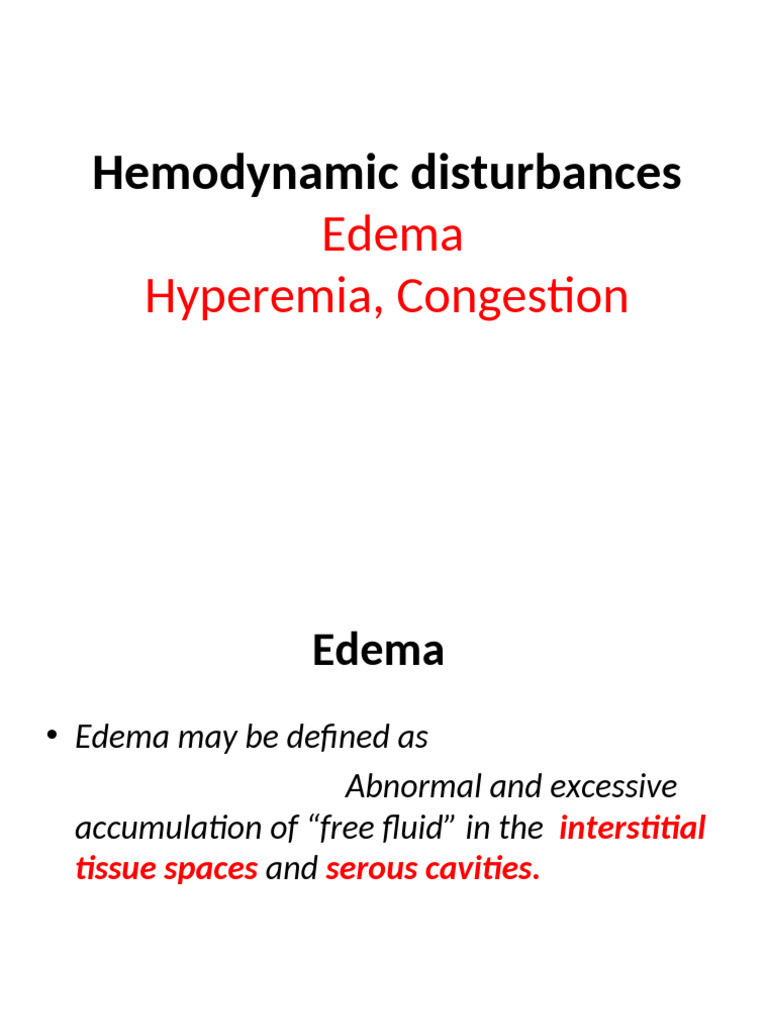 Hemodynamic disturbances
Edema
Hyperemia, Congestion

Edema

• Edema may be defined as
Abnormal and excessive accumulation of “free fluid” in the interstitial tissue spaces and serous cavities.